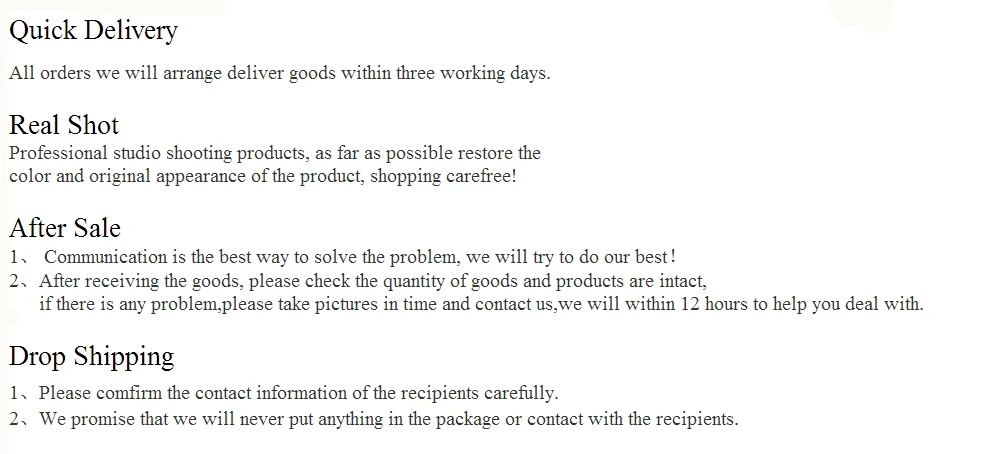 Quick Delivery

All orders we will arrange deliver goods within three working days.

Real Shot

Professional studio shooting products, as far as possible restore the color and original appearance of the product, shopping carefree!

After Sale

1、 Communication is the best way to solve the problem, we will try to do our best!

2、After receiving the goods, please check the quantity of goods and products are intact, if there is any problem,please take pictures in time and contact us,we will within 12 hours to help you deal with.

Drop Shipping

1、Please comfirm the contact information of the recipients carefully.

2、We promise that we will never put anything in the package or contact with the recipients.